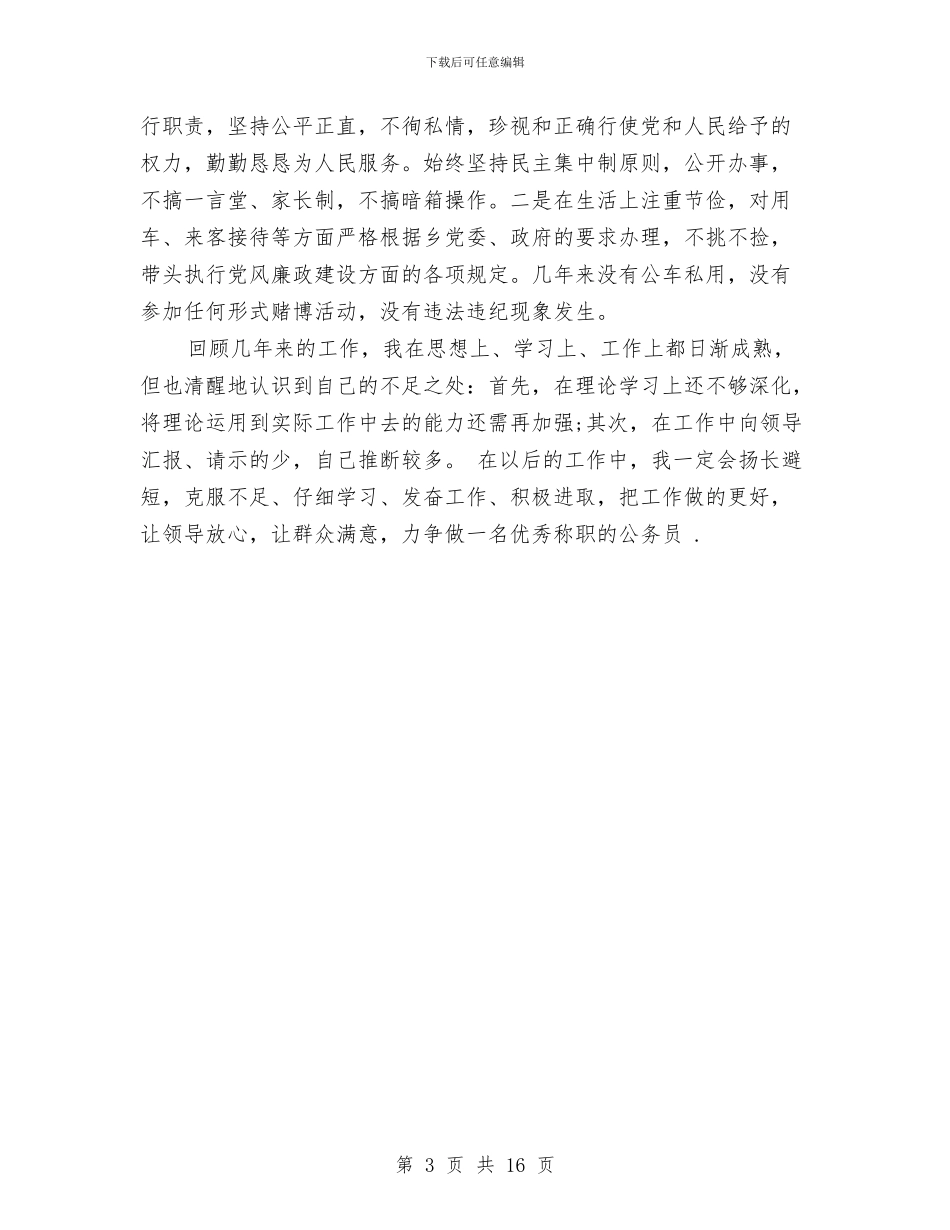 下载后可任意编辑

行职责，坚持公平正直，不徇私情，珍视和正确行使党和人民给予的权力，勤勤恳恳为人民服务。始终坚持民主集中制原则，公开办事，不搞一言堂、家长制，不搞暗箱操作。二是在生活上注重节俭，对用车、来客接待等方面严格根据乡党委、政府的要求办理，不挑不捡，带头执行党风廉政建设方面的各项规定。几年来没有公车私用，没有参加任何形式赌博活动，没有违法违纪现象发生。

回顾几年来的工作，我在思想上、学习上、工作上都日渐成熟，但也清醒地认识到自己的不足之处：首先，在理论学习上还不够深化，将理论运用到实际工作中去的能力还需再加强;其次，在工作中向领导汇报、请示的少，自己推断较多。 在以后的工作中，我一定会扬长避短，克服不足、仔细学习、发奋工作、积极进取，把工作做的更好，让领导放心，让群众满意，力争做一名优秀称职的公务员 .

第 3 页 共 16 页